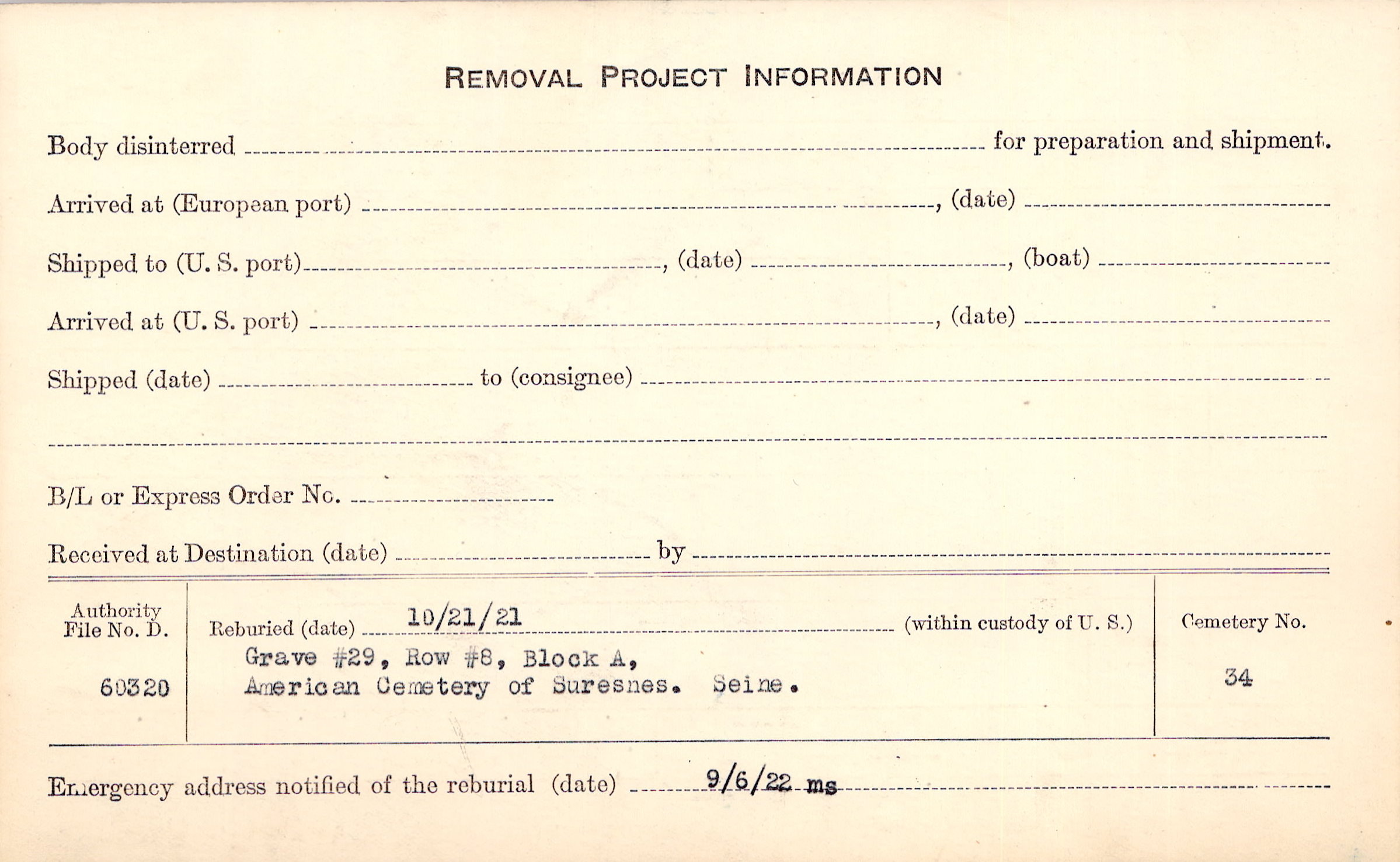 REMOVAL PROJECT INFORMATION

Body disinterred ____ for preparation and shipment.

Arrived at (European port) ____, (date) ____

Shipped to (U. S. port) ____, (date) ____, (boat) ____

Arrived at (U. S. port) ____, (date) ____

Shipped (date) ____ to (consignee) ____

____

B/L or Express Order No. ____

Received at Destination (date) ____ by ____

Authority
File No. D.

60320

Reburied (date) 10/21/21 (within custody of U. S.)
Grave #29, Row #8, Block A,
American Cemetery of Suresnes. Seine.

Cemetery No.

34

Emergency address notified of the reburial (date) 9/6/22 ms